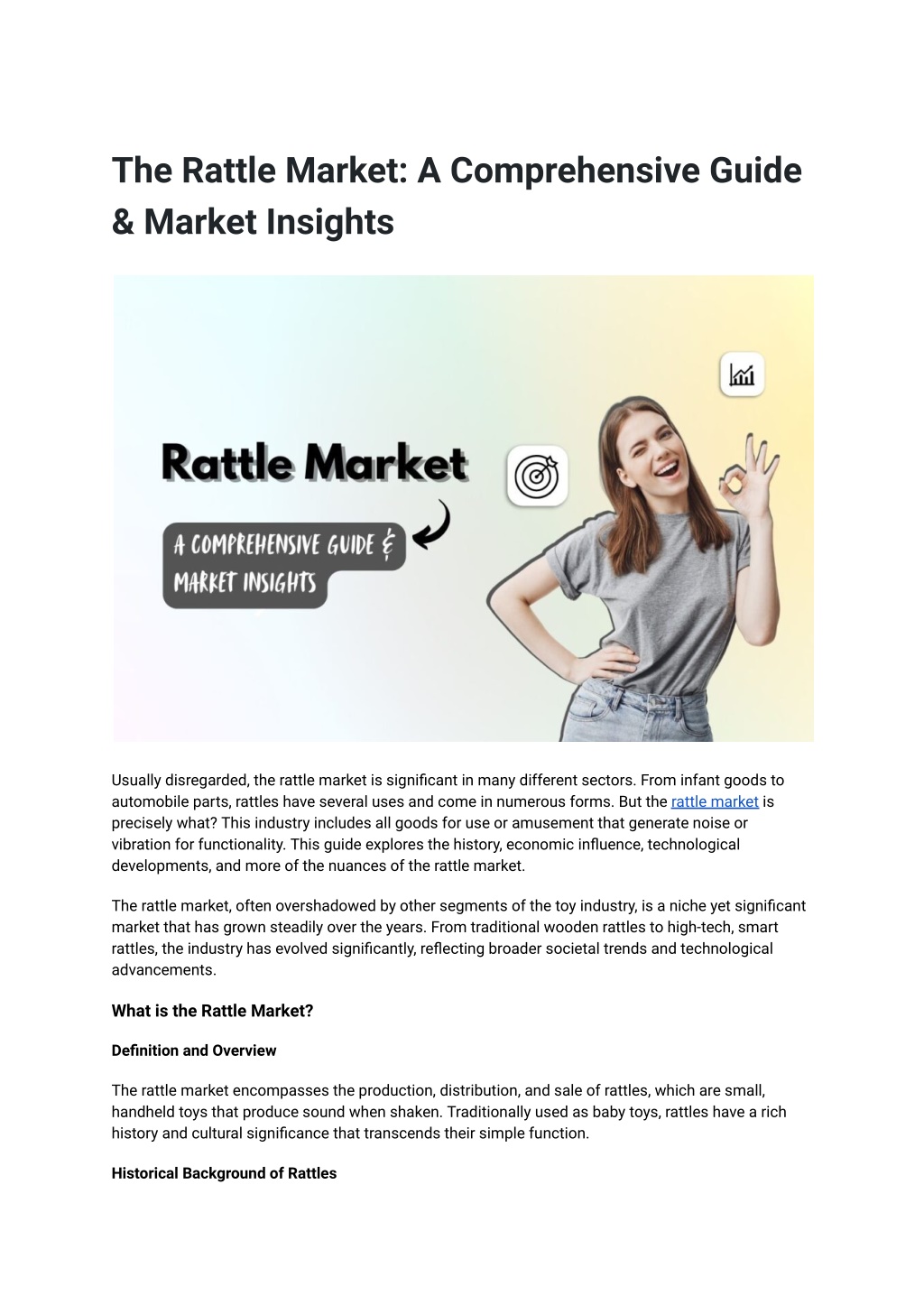 The Rattle Market: A Comprehensive Guide & Market Insights

Rattle Market

A COMPREHENSIVE GUIDE & MARKET INSIGHTS

Usually disregarded, the rattle market is significant in many different sectors. From infant goods to automobile parts, rattles have several uses and come in numerous forms. But the rattle market is precisely what? This industry includes all goods for use or amusement that generate noise or vibration for functionality. This guide explores the history, economic influence, technological developments, and more of the nuances of the rattle market.

The rattle market, often overshadowed by other segments of the toy industry, is a niche yet significant market that has grown steadily over the years. From traditional wooden rattles to high-tech, smart rattles, the industry has evolved significantly, reflecting broader societal trends and technological advancements.

What is the Rattle Market?

Definition and Overview

The rattle market encompasses the production, distribution, and sale of rattles, which are small, handheld toys that produce sound when shaken. Traditionally used as baby toys, rattles have a rich history and cultural significance that transcends their simple function.

Historical Background of Rattles